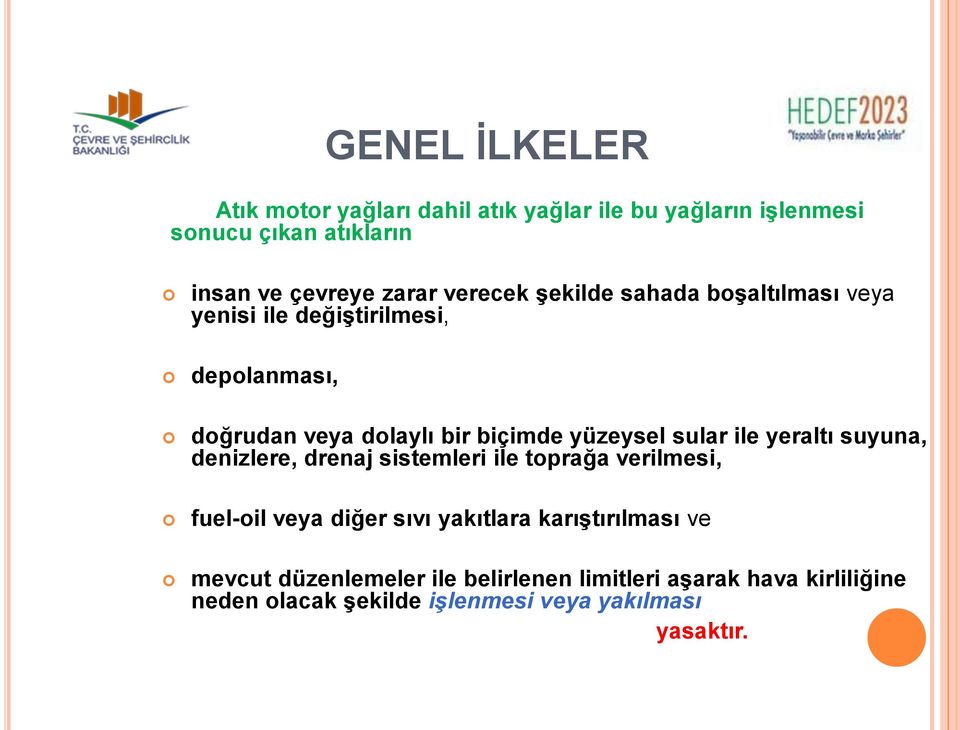 T.C.
ÇEVRE VE ŞEHİRCİLİK
BAKANLIĞI

HEDEF2023
"Yaşanabilir Çevre ve Marka Şehirler"

GENEL İLKELER

Atık motor yağları dahil atık yağlar ile bu yağların işlenmesi sonucu çıkan atıkların

insan ve çevreye zarar verecek şekilde sahada boşaltılması veya yenisi ile değiştirilmesi,

depolanması,

doğrudan veya dolaylı bir biçimde yüzeysel sular ile yeraltı suyuna, denizlere, drenaj sistemleri ile toprağa verilmesi,

fuel-oil veya diğer sıvı yakıtlara karıştırılması ve

mevcut düzenlemeler ile belirlenen limitleri aşarak hava kirliliğine neden olacak şekilde işlenmesi veya yakılması

yasaktır.